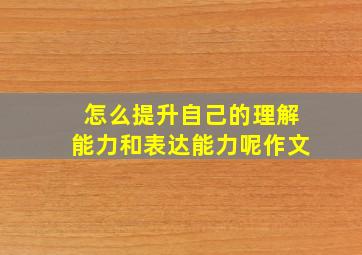 怎么提升自己的理解能力和表达能力呢作文